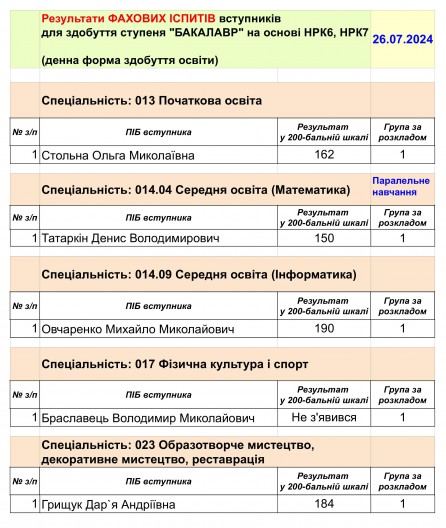 Результати ФАХОВИХ ІСПИТІВ вступників для здобуття ступеня "БАКАЛАВР" на основі НРК6, НРК7

(денна форма здобуття освіти)

26.07.2024

Спеціальність: 013 Початкова освіта

| № з/п | ПІБ вступника | Результат у 200-бальній шкалі | Група за розкладом |
|---|---|---|---|
| 1 | Стольна Ольга Миколаївна | 162 | 1 |

Спеціальність: 014.04 Середня освіта (Математика)

Паралельне навчання

| № з/п | ПІБ вступника | Результат у 200-бальній шкалі | Група за розкладом |
|---|---|---|---|
| 1 | Татаркін Денис Володимирович | 150 | 1 |

Спеціальність: 014.09 Середня освіта (Інформатика)

| № з/п | ПІБ вступника | Результат у 200-бальній шкалі | Група за розкладом |
|---|---|---|---|
| 1 | Овчаренко Михайло Миколайович | 190 | 1 |

Спеціальність: 017 Фізична культура і спорт

| № з/п | ПІБ вступника | Результат у 200-бальній шкалі | Група за розкладом |
|---|---|---|---|
| 1 | Браславець Володимир Миколайович | Не з'явився | 1 |

Спеціальність: 023 Образотворче мистецтво, декоративне мистецтво, реставрація

| № з/п | ПІБ вступника | Результат у 200-бальній шкалі | Група за розкладом |
|---|---|---|---|
| 1 | Грищук Дар`я Андріївна | 184 | 1 |